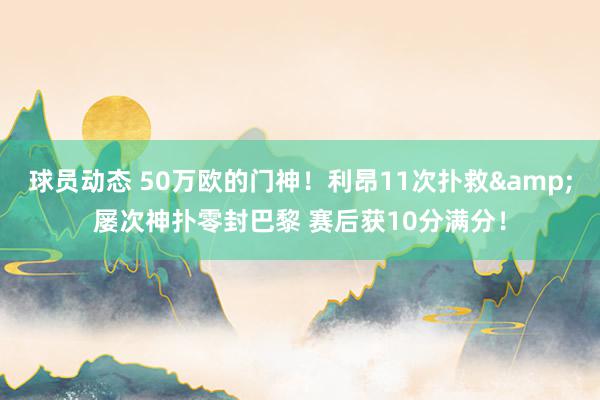 球员动态 50万欧的门神！利昂11次扑救&amp;屡次神扑零封巴黎 赛后获10分满分！